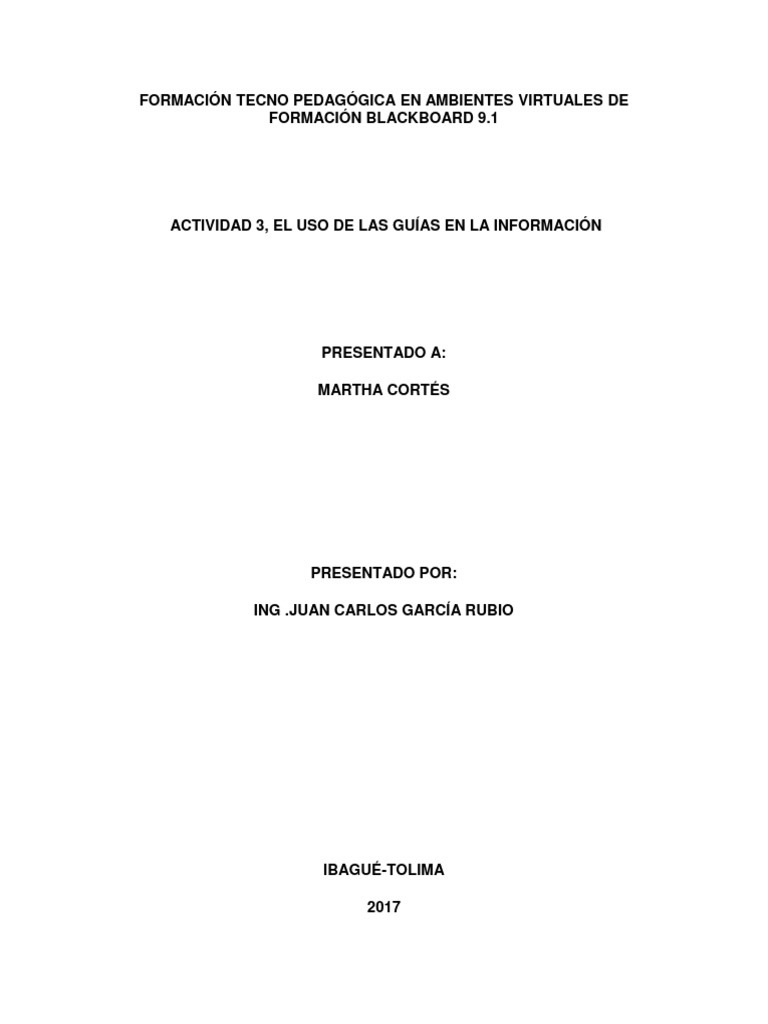 FORMACIÓN TECNO PEDAGÓGICA EN AMBIENTES VIRTUALES DE FORMACIÓN BLACKBOARD 9.1

ACTIVIDAD 3, EL USO DE LAS GUÍAS EN LA INFORMACIÓN

PRESENTADO A:

MARTHA CORTÉS

PRESENTADO POR:

ING .JUAN CARLOS GARCÍA RUBIO

IBAGUÉ-TOLIMA

2017